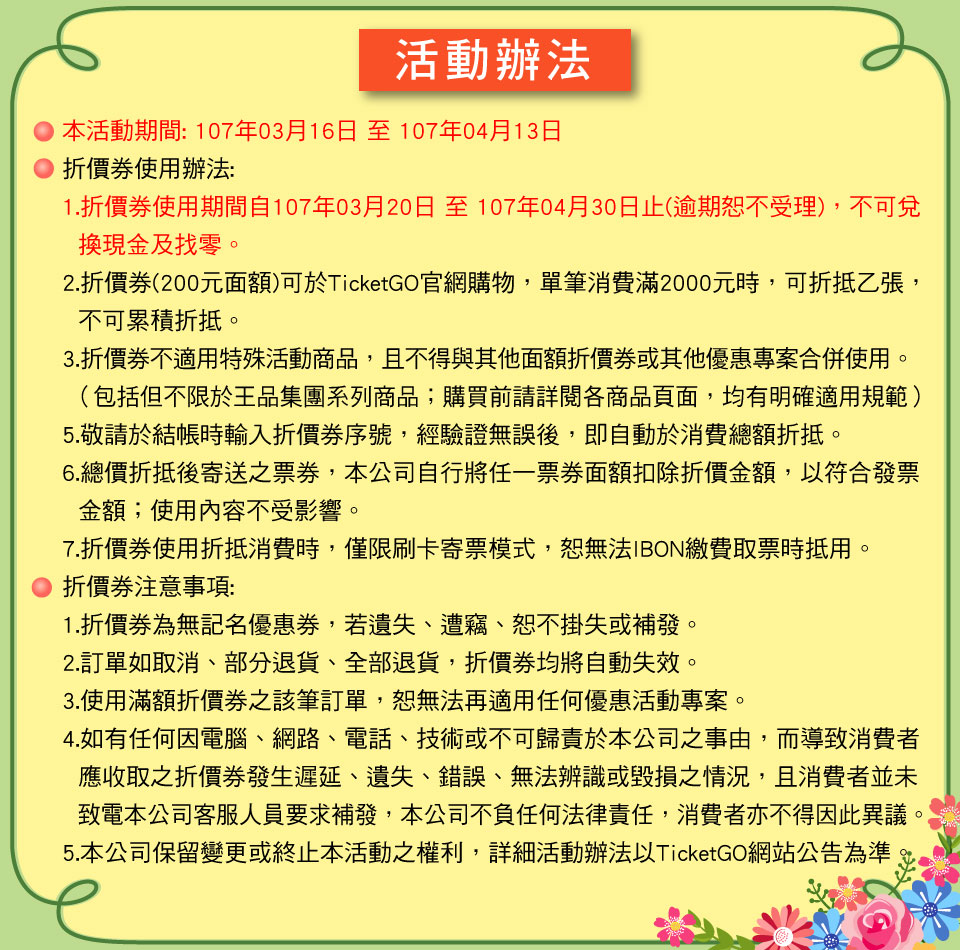 活動辦法

本活動期間: 107年03月16日 至 107年04月13日

折價券使用辦法:

1.折價券使用期間自107年03月20日 至 107年04月30日止(逾期恕不受理)，不可兌換現金及找零。

2.折價券(200元面額)可於TicketGO官網購物，單筆消費滿2000元時，可折抵乙張，不可累積折抵。

3.折價券不適用特殊活動商品，且不得與其他面額折價券或其他優惠專案合併使用。（包括但不限於王品集團系列商品；購買前請詳閱各商品頁面，均有明確適用規範）

5.敬請於結帳時輸入折價券序號，經驗證無誤後，即自動於消費總額折抵。

6.總價折抵後寄送之票券，本公司自行將任一票券面額扣除折價金額，以符合發票金額；使用內容不受影響。

7.折價券使用折抵消費時，僅限刷卡寄票模式，恕無法IBON繳費取票時抵用。

折價券注意事項:

1.折價券為無記名優惠券，若遺失、遭竊、恕不掛失或補發。

2.訂單如取消、部分退貨、全部退貨，折價券均將自動失效。

3.使用滿額折價券之該筆訂單，恕無法再適用任何優惠活動專案。

4.如有任何因電腦、網路、電話、技術或不可歸責於本公司之事由，而導致消費者應收取之折價券發生遲延、遺失、錯誤、無法辨識或毀損之情況，且消費者並未致電本公司客服人員要求補發，本公司不負任何法律責任，消費者亦不得因此異議。

5.本公司保留變更或終止本活動之權利，詳細活動辦法以TicketGO網站公告為準。